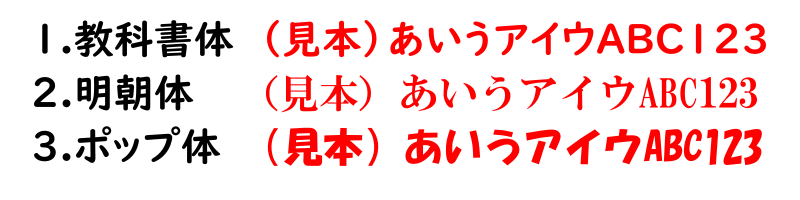 １.教科書体　（見本）あいうアイウABC１２３
２.明朝体　（見本）あいうアイウABC123
３.ポップ体　（見本）あいうアイウABC123